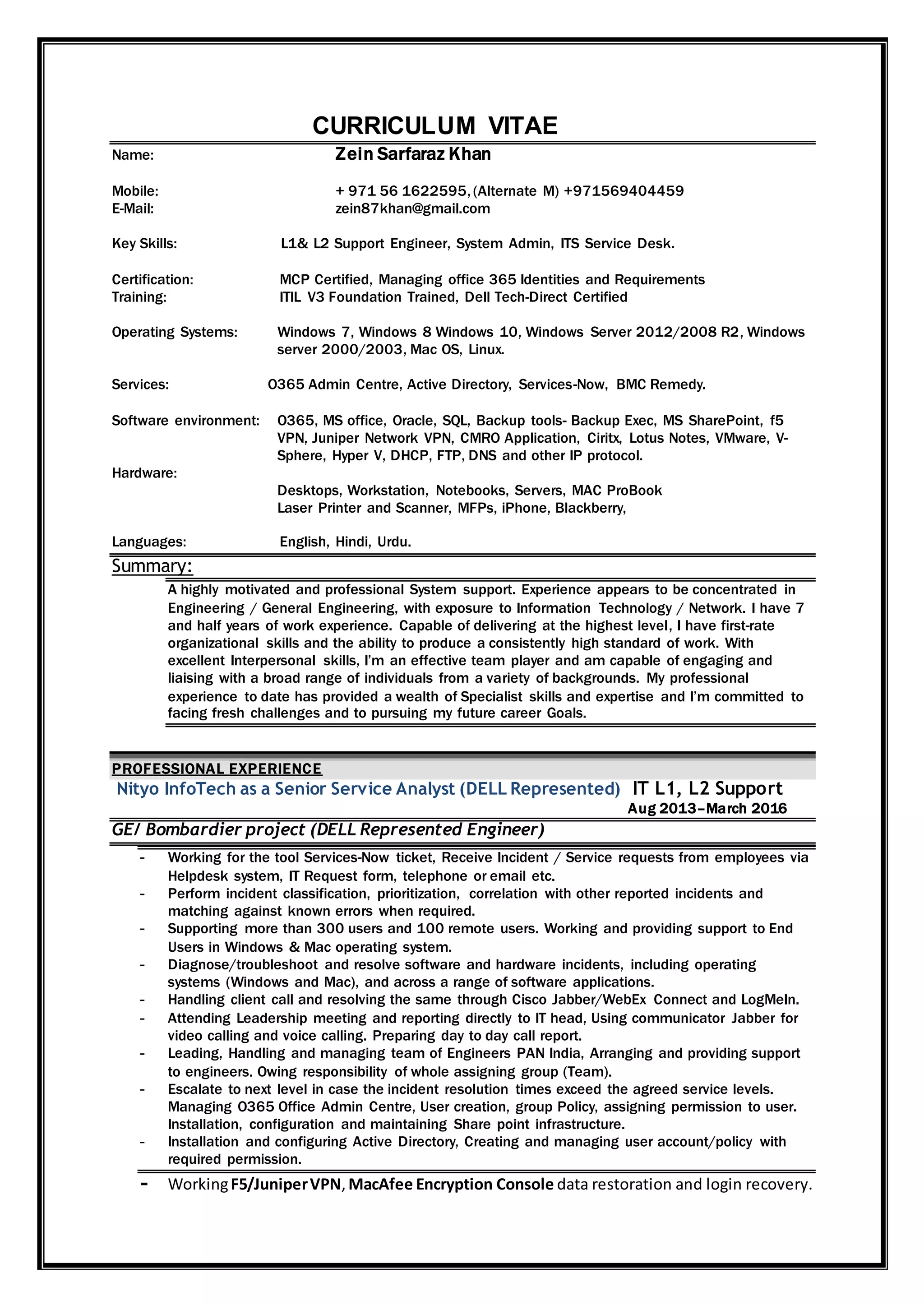 CURRICULUM VITAE

Name: Zein Sarfaraz Khan

Mobile: + 971 56 1622595, (Alternate M) +971569404459
E-Mail: zein87khan@gmail.com

Key Skills: L1& L2 Support Engineer, System Admin, ITS Service Desk.

Certification: MCP Certified, Managing office 365 Identities and Requirements
Training: ITIL V3 Foundation Trained, Dell Tech-Direct Certified

Operating Systems: Windows 7, Windows 8 Windows 10, Windows Server 2012/2008 R2, Windows server 2000/2003, Mac OS, Linux.

Services: O365 Admin Centre, Active Directory, Services-Now, BMC Remedy.

Software environment: O365, MS office, Oracle, SQL, Backup tools- Backup Exec, MS SharePoint, f5 VPN, Juniper Network VPN, CMRO Application, Ciritx, Lotus Notes, VMware, V-Sphere, Hyper V, DHCP, FTP, DNS and other IP protocol.

Hardware: Desktops, Workstation, Notebooks, Servers, MAC ProBook Laser Printer and Scanner, MFPs, iPhone, Blackberry,

Languages: English, Hindi, Urdu.

Summary:

A highly motivated and professional System support. Experience appears to be concentrated in Engineering / General Engineering, with exposure to Information Technology / Network. I have 7 and half years of work experience. Capable of delivering at the highest level, I have first-rate organizational skills and the ability to produce a consistently high standard of work. With excellent Interpersonal skills, I'm an effective team player and am capable of engaging and liaising with a broad range of individuals from a variety of backgrounds. My professional experience to date has provided a wealth of Specialist skills and expertise and I'm committed to facing fresh challenges and to pursuing my future career Goals.

PROFESSIONAL EXPERIENCE

Nityo InfoTech as a Senior Service Analyst (DELL Represented) IT L1, L2 Support
Aug 2013–March 2016

GE/ Bombardier project (DELL Represented Engineer)

- Working for the tool Services-Now ticket, Receive Incident / Service requests from employees via Helpdesk system, IT Request form, telephone or email etc.
- Perform incident classification, prioritization, correlation with other reported incidents and matching against known errors when required.
- Supporting more than 300 users and 100 remote users. Working and providing support to End Users in Windows & Mac operating system.
- Diagnose/troubleshoot and resolve software and hardware incidents, including operating systems (Windows and Mac), and across a range of software applications.
- Handling client call and resolving the same through Cisco Jabber/WebEx Connect and LogMeIn.
- Attending Leadership meeting and reporting directly to IT head, Using communicator Jabber for video calling and voice calling. Preparing day to day call report.
- Leading, Handling and managing team of Engineers PAN India, Arranging and providing support to engineers. Owing responsibility of whole assigning group (Team).
- Escalate to next level in case the incident resolution times exceed the agreed service levels. Managing O365 Office Admin Centre, User creation, group Policy, assigning permission to user. Installation, configuration and maintaining Share point infrastructure.
- Installation and configuring Active Directory, Creating and managing user account/policy with required permission.
- Working F5/Juniper VPN, MacAfee Encryption Console data restoration and login recovery.